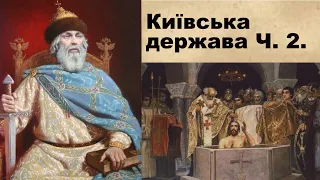 Київська держава Ч. 2.